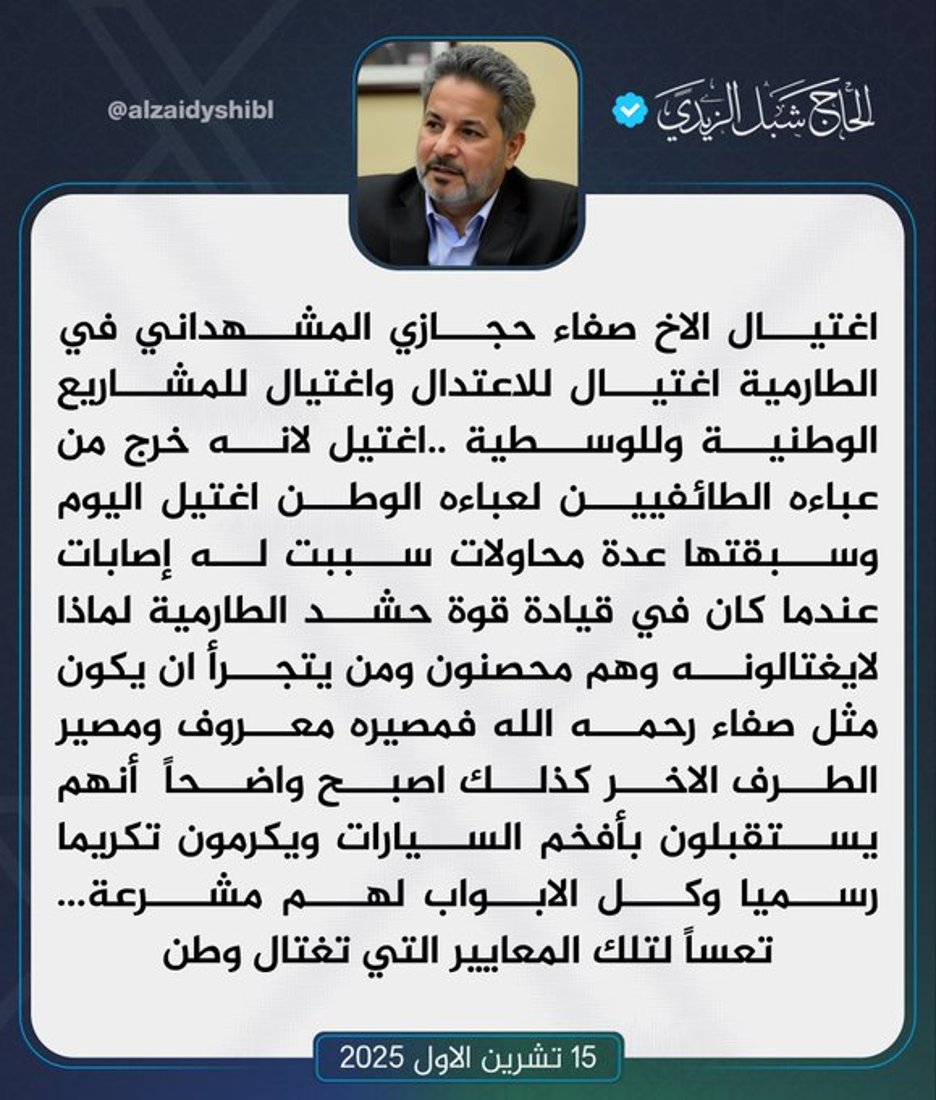 الحاج شبل الزيدي

@alzaidyshibl

اغتيال الاخ صفاء حجازي المشهداني في الطارمية اغتيال للاعتدال واغتيال للمشاريع الوطنية وللوسطية ..اغتيل لانه خرج من عباءه الطائفيين لعباءه الوطن اغتيل اليوم وسبقتها عدة محاولات سببت له إصابات عندما كان في قيادة قوة حشد الطارمية لماذا لايغتالونه وهم محصنون ومن يتجرأ ان يكون مثل صفاء رحمه الله فمصيره معروف ومصير الطرف الاخر كذلك اصبح واضحاً أنهم يستقبلون بأفخم السيارات ويكرمون تكريما رسميا وكل الابواب لهم مشرعة... تعساً لتلك المعايير التي تغتال وطن

15 تشرين الاول 2025